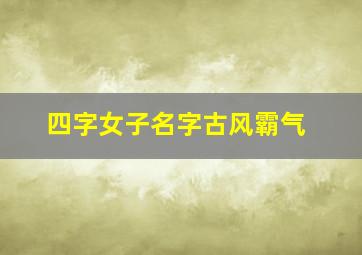 四字女子名字古风霸气